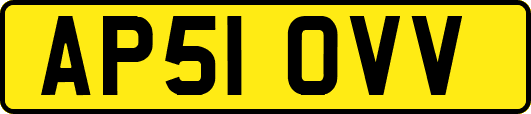 AP51 OVV